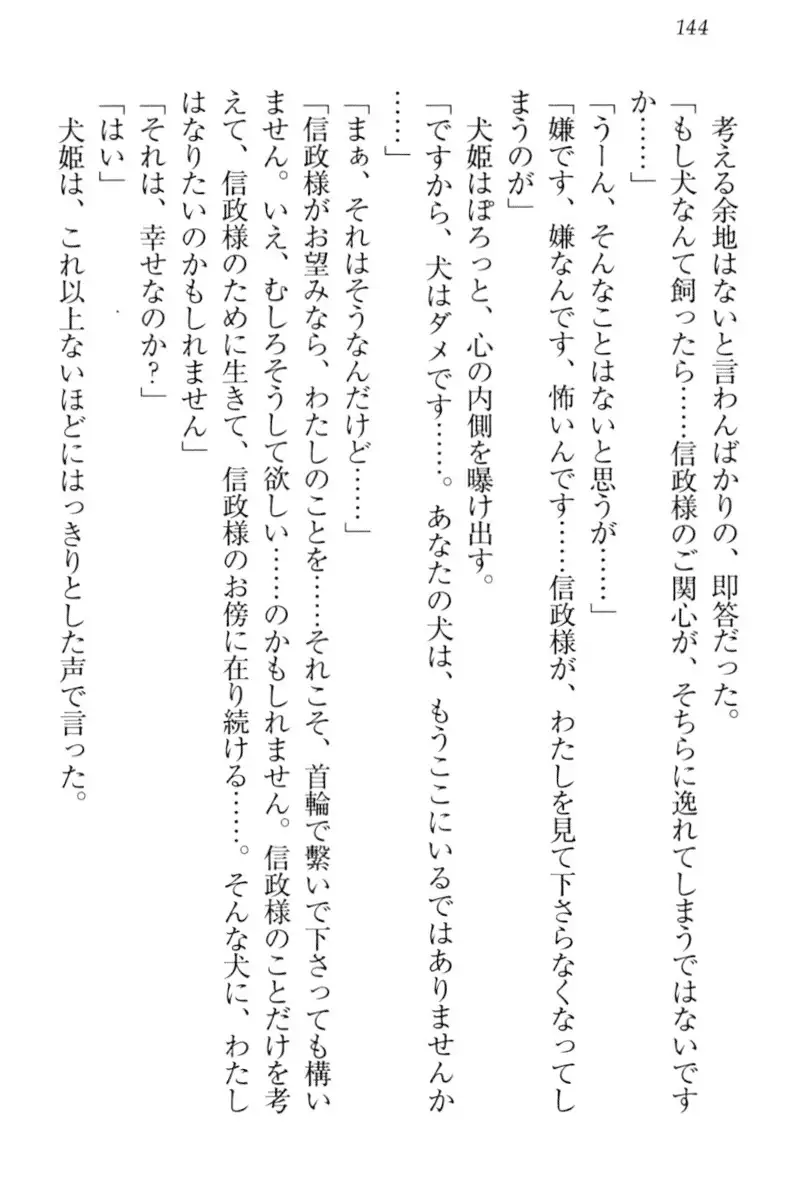 144

考える余地はないと言わんばかりの、即答だった。

「もし犬なんて飼ったら……信政様のご関心が、そちらに逸れてしまうではないですか……」

「うーん、そんなことはないと思うが……」

「嫌です、嫌なんです、怖いんです……信政様が、わたしを見て下さらなくなってしまうのが」

犬姫はぽろっと、心の内側を曝け出す。

「ですから、犬はダメです……。あなたの犬は、もうここにいるではありませんか……」

「まぁ、それはそうなんだけど……」

「信政様がお望みなら、わたしのことを……それこそ、首輪で繋いで下さっても構いません。いえ、むしろそうして欲しい……のかもしれません。信政様のことだけを考えて、信政様のために生きて、信政様のお傍に在り続ける……。そんな犬に、わたしはなりたいのかもしれません」

「それは、幸せなのか？」

「はい」

犬姫は、これ以上ないほどにはっきりとした声で言った。